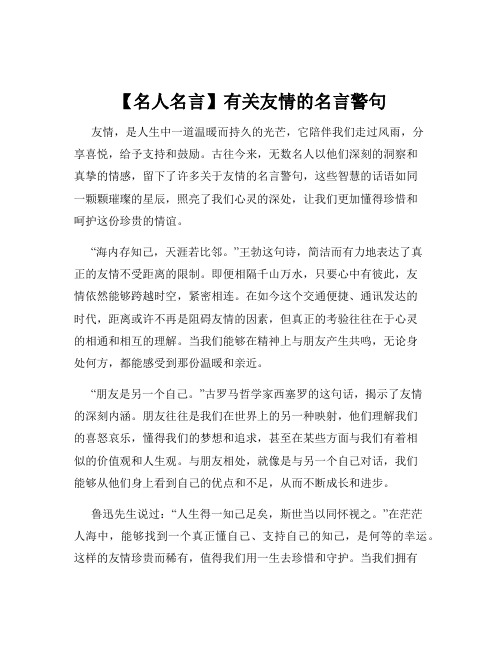 【名人名言】有关友情的名言警句

友情，是人生中一道温暖而持久的光芒，它陪伴我们走过风雨，分享喜悦，给予支持和鼓励。古往今来，无数名人以他们深刻的洞察和真挚的情感，留下了许多关于友情的名言警句，这些智慧的话语如同一颗颗璀璨的星辰，照亮了我们心灵的深处，让我们更加懂得珍惜和呵护这份珍贵的情谊。

“海内存知己，天涯若比邻。”王勃这句诗，简洁而有力地表达了真正的友情不受距离的限制。即便相隔千山万水，只要心中有彼此，友情依然能够跨越时空，紧密相连。在如今这个交通便捷、通讯发达的时代，距离或许不再是阻碍友情的因素，但真正的考验往往在于心灵的相通和相互的理解。当我们能够在精神上与朋友产生共鸣，无论身处何方，都能感受到那份温暖和亲近。

“朋友是另一个自己。”古罗马哲学家西塞罗的这句话，揭示了友情的深刻内涵。朋友往往是我们在世界上的另一种映射，他们理解我们的喜怒哀乐，懂得我们的梦想和追求，甚至在某些方面与我们有着相似的价值观和人生观。与朋友相处，就像是与另一个自己对话，我们能够从他们身上看到自己的优点和不足，从而不断成长和进步。

鲁迅先生说过：“人生得一知己足矣，斯世当以同怀视之。”在茫茫人海中，能够找到一个真正懂自己、支持自己的知己，是何等的幸运。这样的友情珍贵而稀有，值得我们用一生去珍惜和守护。当我们拥有